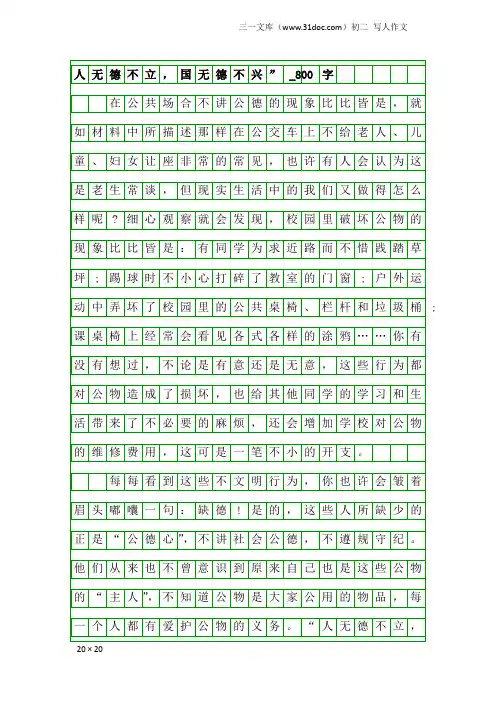 三一文库（www.31doc.com）初二 写人作文

人无德不立，国无德不兴”_800字

在公共场合不讲公德的现象比比皆是，就如材料中所描述那样在公交车上不给老人、儿童、妇女让座非常的常见，也许有人会认为这是老生常谈，但现实生活中的我们又做得怎么样呢？细心观察就会发现，校园里破坏公物的现象比比皆是：有同学为求近路而不惜践踏草坪；踢球时不小心打碎了教室的门窗；户外运动中弄坏了校园里的公共桌椅、栏杆和垃圾桶；课桌椅上经常会看见各式各样的涂鸦……你有没有想过，不论是有意还是无意，这些行为都对公物造成了损坏，也给其他同学的学习和生活带来了不必要的麻烦，还会增加学校对公物的维修费用，这可是一笔不小的开支。

每每看到这些不文明行为，你也许会皱着眉头嘟囔一句：缺德！是的，这些人所缺少的正是“公德心”，不讲社会公德，不遵规守纪。他们从来也不曾意识到原来自己也是这些公物的“主人”，不知道公物是大家公用的物品，每一个人都有爱护公物的义务。“人无德不立，

20×20